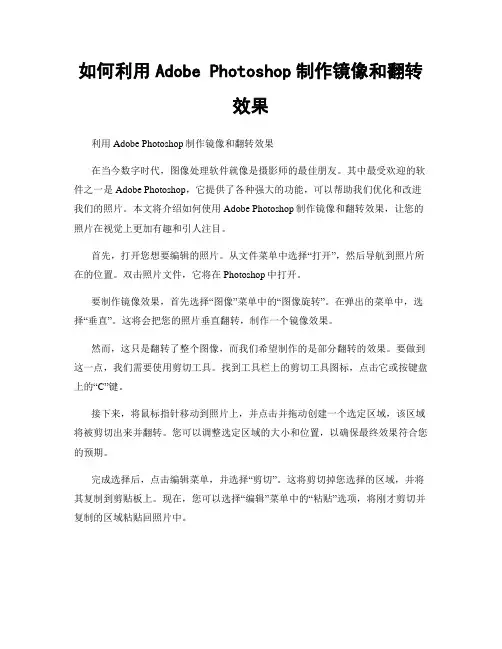 如何利用 Adobe Photoshop 制作镜像和翻转效果

利用 Adobe Photoshop 制作镜像和翻转效果

在当今数字时代，图像处理软件就像是摄影师的最佳朋友。其中最受欢迎的软件之一是 Adobe Photoshop，它提供了各种强大的功能，可以帮助我们优化和改进我们的照片。本文将介绍如何使用 Adobe Photoshop 制作镜像和翻转效果，让您的照片在视觉上更加有趣和引人注目。

首先，打开您想要编辑的照片。从文件菜单中选择“打开”，然后导航到照片所在的位置。双击照片文件，它将在 Photoshop 中打开。

要制作镜像效果，首先选择“图像”菜单中的“图像旋转”。在弹出的菜单中，选择“垂直”。这将会把您的照片垂直翻转，制作一个镜像效果。

然而，这只是翻转了整个图像，而我们希望制作的是部分翻转的效果。要做到这一点，我们需要使用剪切工具。找到工具栏上的剪切工具图标，点击它或按键盘上的“C”键。

接下来，将鼠标指针移动到照片上，并点击并拖动创建一个选定区域，该区域将被剪切出来并翻转。您可以调整选定区域的大小和位置，以确保最终效果符合您的预期。

完成选择后，点击编辑菜单，并选择“剪切”。这将剪切掉您选择的区域，并将其复制到剪贴板上。现在，您可以选择“编辑”菜单中的“粘贴”选项，将刚才剪切并复制的区域粘贴回照片中。